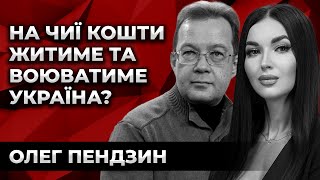 НА ЧИЇ КОШТИ ЖИТИМЕ ТА ВОЮВАТИМЕ УКРАЇНА?

ОЛЕГ ПЕНДЗИН